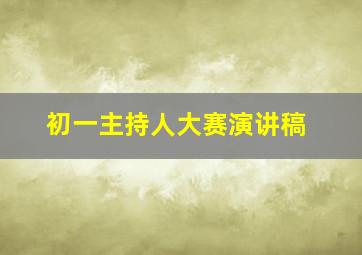 初一主持人大赛演讲稿